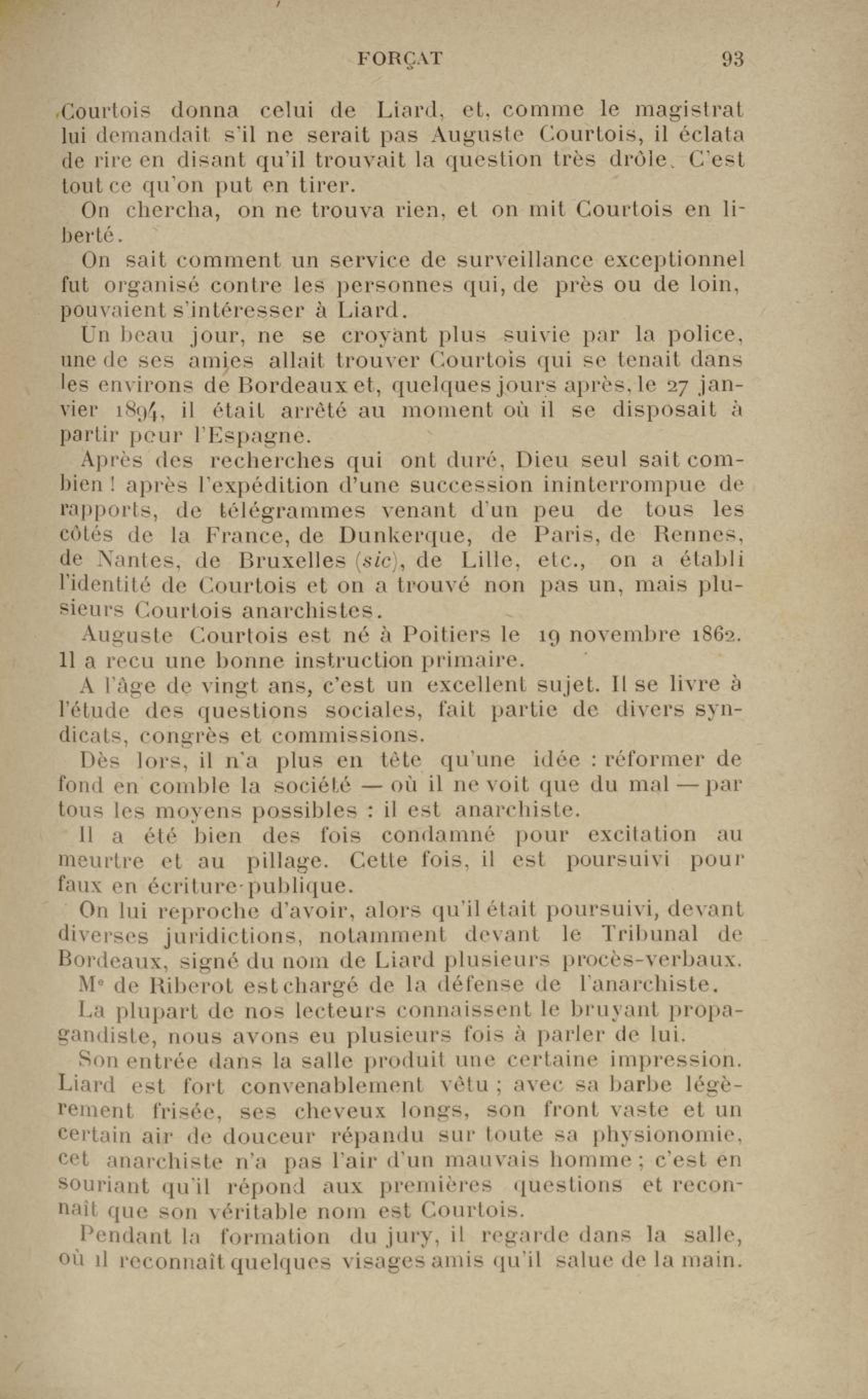 FORÇAT 93

Courtois donna celui de Liard, et, comme le magistrat lui demandait s'il ne serait pas Auguste Courtois, il éclata de rire en disant qu'il trouvait la question très drôle. C'est tout ce qu'on put en tirer.

On chercha, on ne trouva rien, et on mit Courtois en liberté.

On sait comment un service de surveillance exceptionnel fut organisé contre les personnes qui, de près ou de loin, pouvaient s'intéresser à Liard.

Un beau jour, ne se croyant plus suivie par la police, une de ses amies allait trouver Courtois qui se tenait dans les environs de Bordeaux et, quelques jours après, le 27 janvier 1894, il était arrêté au moment où il se disposait à partir pour l'Espagne.

Après des recherches qui ont duré, Dieu seul sait combien ! après l'expédition d'une succession ininterrompue de rapports, de télégrammes venant d'un peu de tous les côtés de la France, de Dunkerque, de Paris, de Rennes, de Nantes, de Bruxelles (sic), de Lille, etc., on a établi l'identité de Courtois et on a trouvé non pas un, mais plusieurs Courtois anarchistes.

Auguste Courtois est né à Poitiers le 19 novembre 1862. Il a reçu une bonne instruction primaire.

A l'âge de vingt ans, c'est un excellent sujet. Il se livre à l'étude des questions sociales, fait partie de divers syndicats, congrès et commissions.

Dès lors, il n'a plus en tête qu'une idée : réformer de fond en comble la société — où il ne voit que du mal — par tous les moyens possibles : il est anarchiste.

Il a été bien des fois condamné pour excitation au meurtre et au pillage. Cette fois, il est poursuivi pour faux en écriture publique.

On lui reproche d'avoir, alors qu'il était poursuivi, devant diverses juridictions, notamment devant le Tribunal de Bordeaux, signé du nom de Liard plusieurs procès-verbaux.

Me de Riberot est chargé de la défense de l'anarchiste.

La plupart de nos lecteurs connaissent le bruyant propagandiste, nous avons eu plusieurs fois à parler de lui.

Son entrée dans la salle produit une certaine impression. Liard est fort convenablement vêtu ; avec sa barbe légèrement frisée, ses cheveux longs, son front vaste et un certain air de douceur répandu sur toute sa physionomie, cet anarchiste n'a pas l'air d'un mauvais homme ; c'est en souriant qu'il répond aux premières questions et reconnaît que son véritable nom est Courtois.

Pendant la formation du jury, il regarde dans la salle, où il reconnaît quelques visages amis qu'il salue de la main.